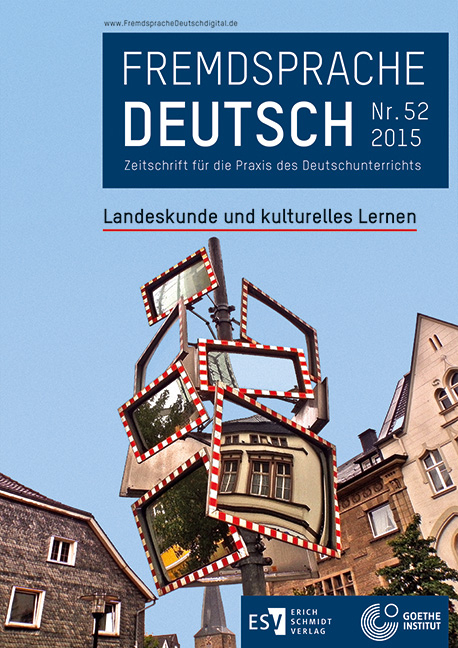 www.FremdspracheDeutschdigital.de

FREMDSPRACHE DEUTSCH

Nr. 52 2015

Zeitschrift für die Praxis des Deutschunterrichts

Landeskunde und kulturelles Lernen

ESV ERICH SCHMIDT VERLAG

GOETHE INSTITUT